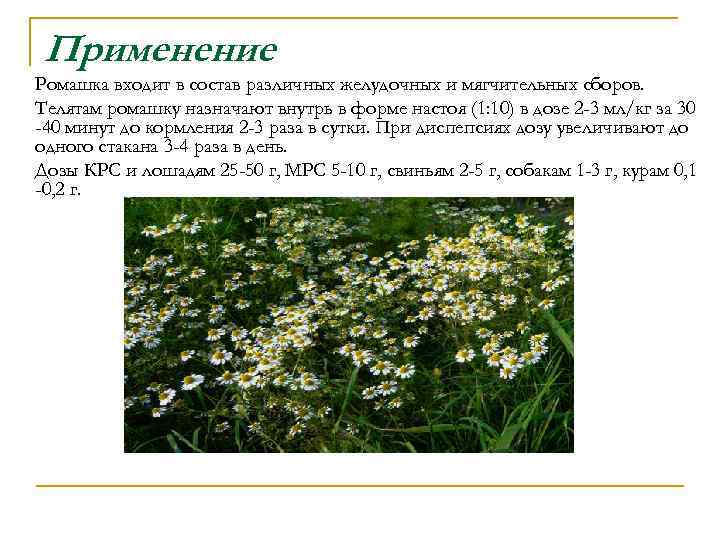 Применение

Ромашка входит в состав различных желудочных и мягчительных сборов.

Телятам ромашку назначают внутрь в форме настоя (1:10) в дозе 2-3 мл/кг за 30 -40 минут до кормления 2-3 раза в сутки. При диспепсиях дозу увеличивают до одного стакана 3-4 раза в день.

Дозы КРС и лошадям 25-50 г, МРС 5-10 г, свиньям 2-5 г, собакам 1-3 г, курам 0,1 -0,2 г.